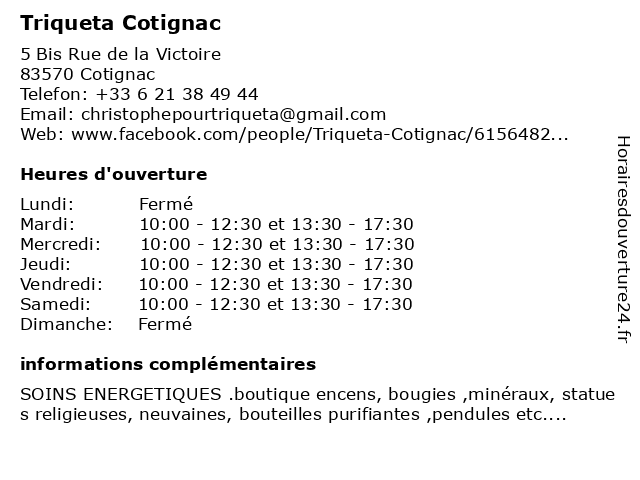 Triqueta Cotignac

5 Bis Rue de la Victoire
83570 Cotignac
Telefon: +33 6 21 38 49 44
Email: christophepourtriqueta@gmail.com
Web: www.facebook.com/people/Triqueta-Cotignac/6156482...

Heures d'ouverture

| | |
|---|---|
| Lundi: | Fermé |
| Mardi: | 10:00 - 12:30 et 13:30 - 17:30 |
| Mercredi: | 10:00 - 12:30 et 13:30 - 17:30 |
| Jeudi: | 10:00 - 12:30 et 13:30 - 17:30 |
| Vendredi: | 10:00 - 12:30 et 13:30 - 17:30 |
| Samedi: | 10:00 - 12:30 et 13:30 - 17:30 |
| Dimanche: | Fermé |

informations complémentaires

SOINS ENERGETIQUES .boutique encens, bougies ,minéraux, statue s religieuses, neuvaines, bouteilles purifiantes ,pendules etc....

Horairesdouverture24.fr